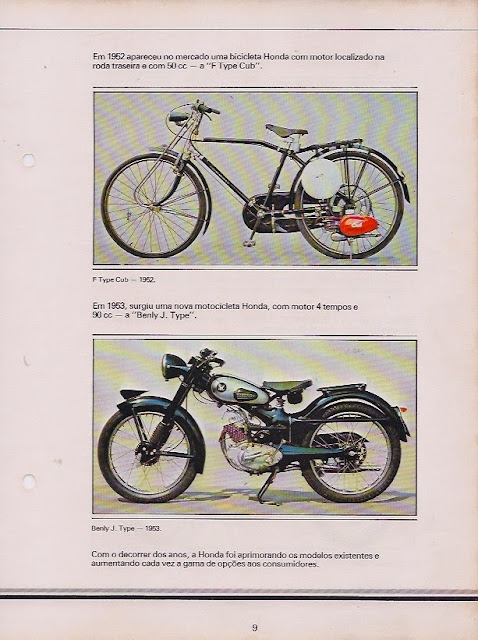 Em 1952 apareceu no mercado uma bicicleta Honda com motor localizado na roda traseira e com 50 cc — a "F Type Cub".

F Type Cub — 1952.

Em 1953, surgiu uma nova motocicleta Honda, com motor 4 tempos e 90 cc — a "Benly J. Type".

Benly J. Type — 1953.

Com o decorrer dos anos, a Honda foi aprimorando os modelos existentes e aumentando cada vez a gama de opções aos consumidores.

9